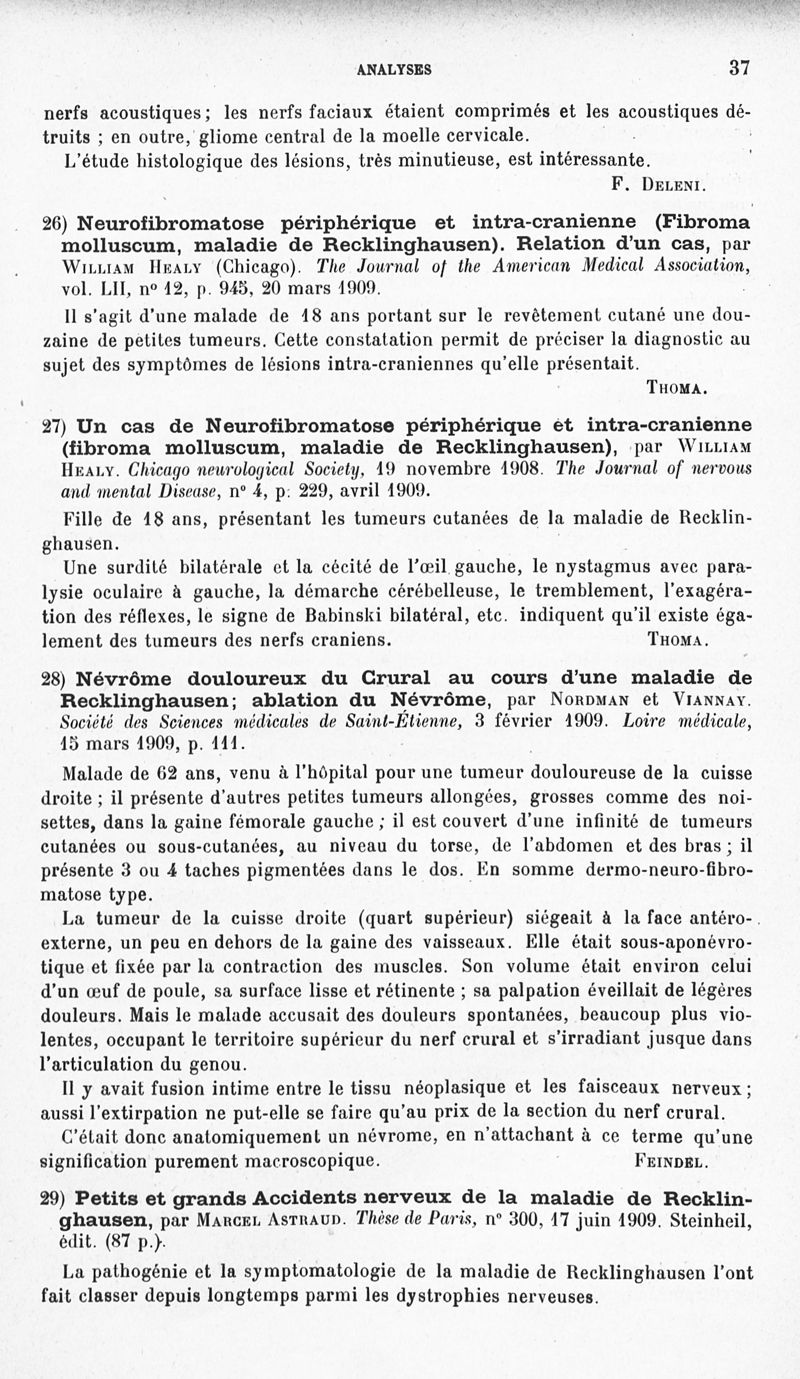 ANALYSES 37

nerfs acoustiques; les nerfs faciaux étaient comprimés et les acoustiques détruits ; en outre, gliome central de la moelle cervicale.

L'étude histologique des lésions, très minutieuse, est intéressante.

F. Deleni.

26) Neurofibromatose périphérique et intra-cranienne (Fibroma molluscum, maladie de Recklinghausen). Relation d'un cas, par William Healy (Chicago). The Journal of the American Medical Association, vol. LII, n° 12, p. 945, 20 mars 1909.

Il s'agit d'une malade de 18 ans portant sur le revêtement cutané une douzaine de petites tumeurs. Cette constatation permit de préciser la diagnostic au sujet des symptômes de lésions intra-craniennes qu'elle présentait.

Thoma.

27) Un cas de Neurofibromatose périphérique et intra-cranienne (fibroma molluscum, maladie de Recklinghausen), par William Healy. Chicago neurological Society, 19 novembre 1908. The Journal of nervous and mental Disease, n° 4, p. 229, avril 1909.

Fille de 18 ans, présentant les tumeurs cutanées de la maladie de Recklinghausen.

Une surdité bilatérale et la cécité de l'œil gauche, le nystagmus avec paralysie oculaire à gauche, la démarche cérébelleuse, le tremblement, l'exagération des réflexes, le signe de Babinski bilatéral, etc. indiquent qu'il existe également des tumeurs des nerfs craniens. Thoma.

28) Névrôme douloureux du Crural au cours d'une maladie de Recklinghausen; ablation du Névrôme, par Nordman et Viannay. Société des Sciences médicales de Saint-Étienne, 3 février 1909. Loire médicale, 15 mars 1909, p. 111.

Malade de 62 ans, venu à l'hôpital pour une tumeur douloureuse de la cuisse droite ; il présente d'autres petites tumeurs allongées, grosses comme des noisettes, dans la gaine fémorale gauche ; il est couvert d'une infinité de tumeurs cutanées ou sous-cutanées, au niveau du torse, de l'abdomen et des bras ; il présente 3 ou 4 taches pigmentées dans le dos. En somme dermo-neuro-fibromatose type.

La tumeur de la cuisse droite (quart supérieur) siégeait à la face antéro-externe, un peu en dehors de la gaine des vaisseaux. Elle était sous-aponévrotique et fixée par la contraction des muscles. Son volume était environ celui d'un œuf de poule, sa surface lisse et rétinente ; sa palpation éveillait de légères douleurs. Mais le malade accusait des douleurs spontanées, beaucoup plus violentes, occupant le territoire supérieur du nerf crural et s'irradiant jusque dans l'articulation du genou.

Il y avait fusion intime entre le tissu néoplasique et les faisceaux nerveux ; aussi l'extirpation ne put-elle se faire qu'au prix de la section du nerf crural.

C'était donc anatomiquement un névrome, en n'attachant à ce terme qu'une signification purement macroscopique. Feindel.

29) Petits et grands Accidents nerveux de la maladie de Recklinghausen, par Marcel Astraud. Thèse de Paris, n° 300, 17 juin 1909. Steinheil, édit. (87 p.).

La pathogénie et la symptomatologie de la maladie de Recklinghausen l'ont fait classer depuis longtemps parmi les dystrophies nerveuses.